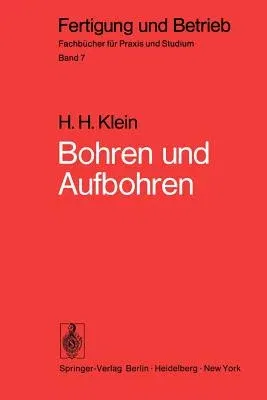 Fertigung und Betrieb
Fachbücher für Praxis und Studium
Band 7

H. H. Klein
Bohren und Aufbohren

Springer-Verlag Berlin · Heidelberg · New York